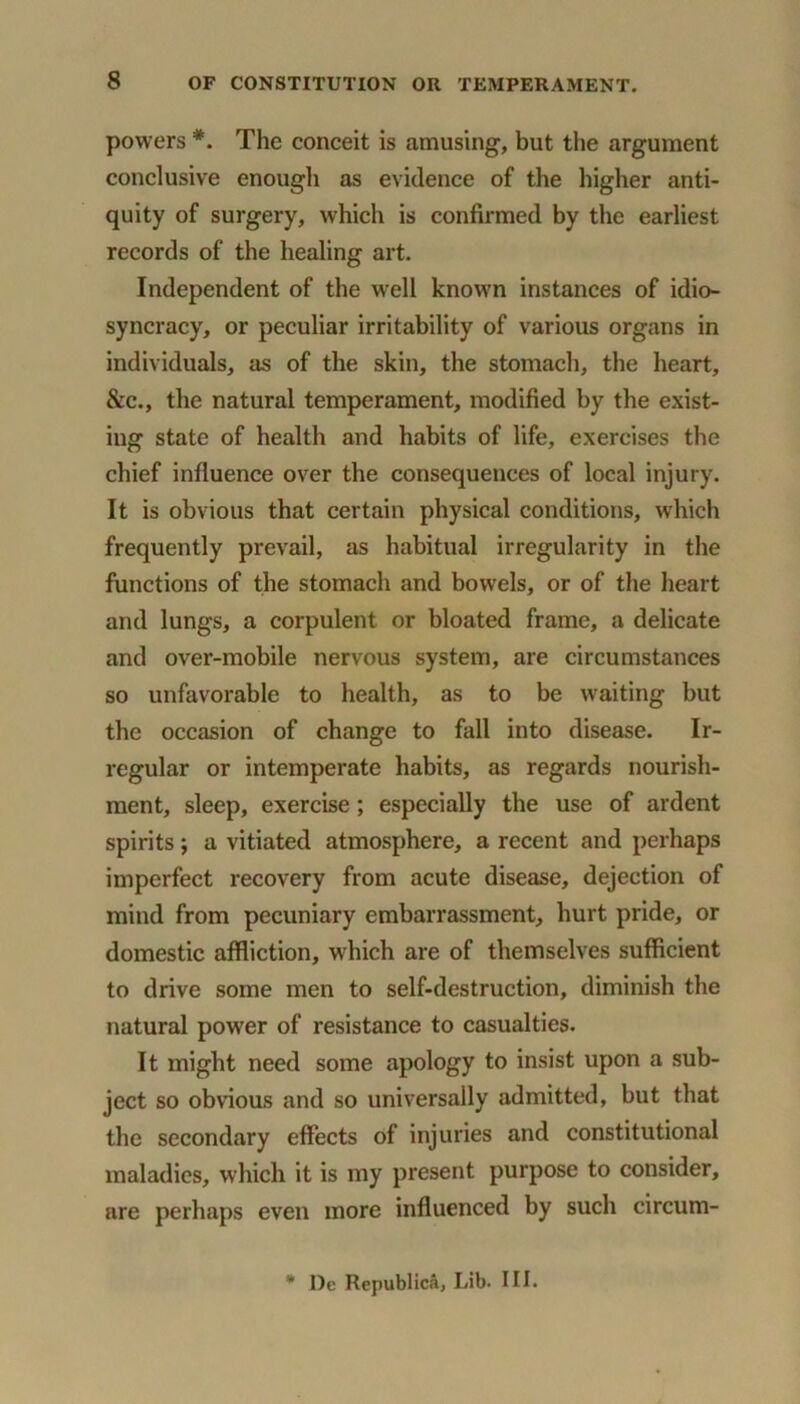 8 OF CONSTITUTION OR TEMPERAMENT.

powers *. The conceit is amusing, but the argument conclusive enough as evidence of the higher antiquity of surgery, which is confirmed by the earliest records of the healing art.

Independent of the well known instances of idiosyncracy, or peculiar irritability of various organs in individuals, as of the skin, the stomach, the heart, &c., the natural temperament, modified by the existing state of health and habits of life, exercises the chief influence over the consequences of local injury. It is obvious that certain physical conditions, which frequently prevail, as habitual irregularity in the functions of the stomach and bowels, or of the heart and lungs, a corpulent or bloated frame, a delicate and over-mobile nervous system, are circumstances so unfavorable to health, as to be waiting but the occasion of change to fall into disease. Irregular or intemperate habits, as regards nourishment, sleep, exercise; especially the use of ardent spirits; a vitiated atmosphere, a recent and perhaps imperfect recovery from acute disease, dejection of mind from pecuniary embarrassment, hurt pride, or domestic affliction, which are of themselves sufficient to drive some men to self-destruction, diminish the natural power of resistance to casualties.

It might need some apology to insist upon a subject so obvious and so universally admitted, but that the secondary effects of injuries and constitutional maladies, which it is my present purpose to consider, are perhaps even more influenced by such circum-

* De Republicâ, Lib. III.